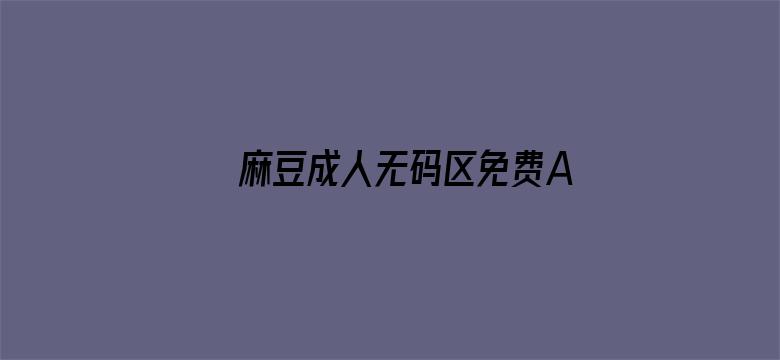 麻豆成人无码区免费A